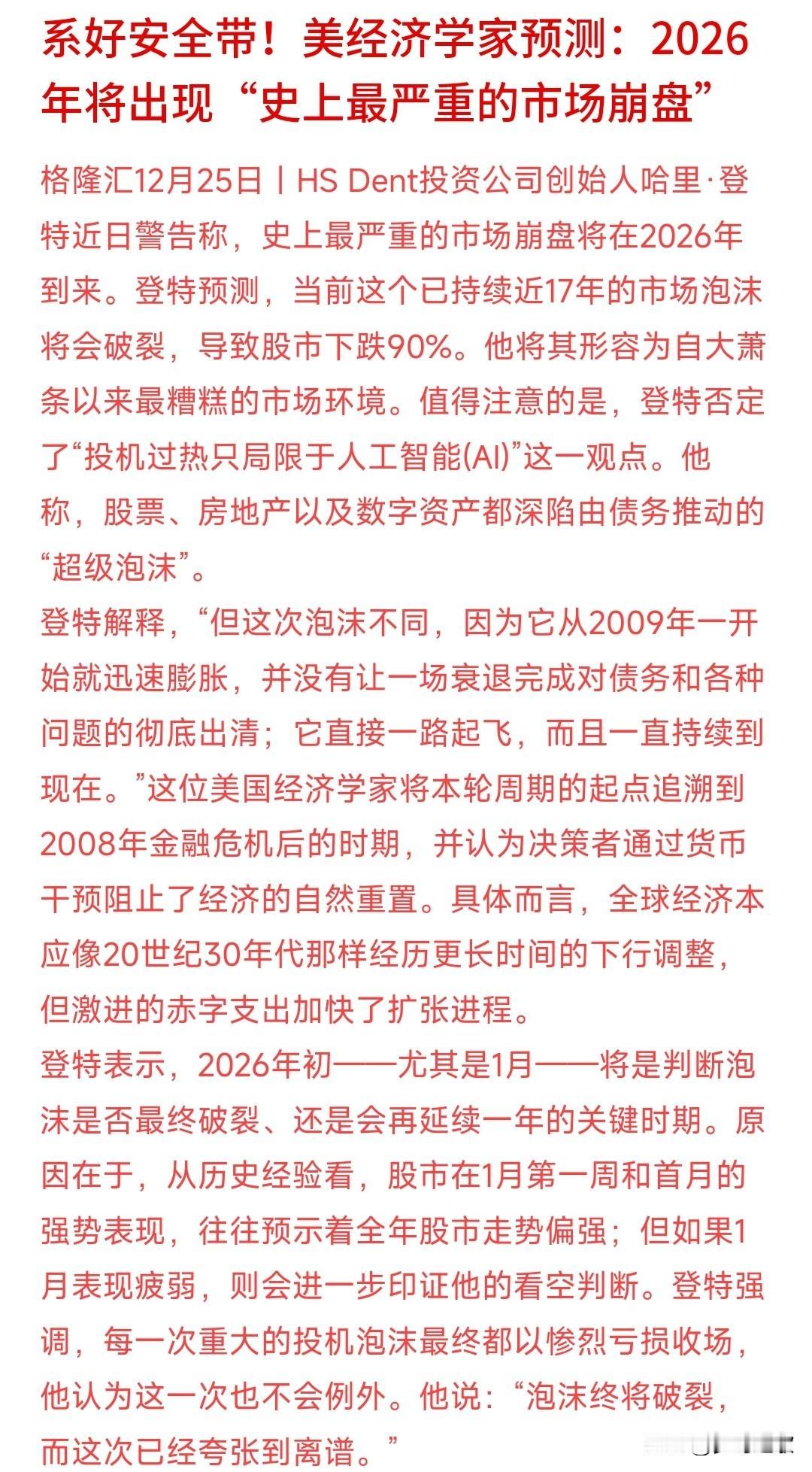 系好安全带！美经济学家预测：2026年将出现“史上最严重的市场崩盘”

格隆汇12月25日丨HS Dent投资公司创始人哈里·登特近日警告称，史上最严重的市场崩盘将在2026年到来。登特预测，当前这个已持续近17年的市场泡沫将会破裂，导致股市下跌90%。他将其形容为自大萧条以来最糟糕的市场环境。值得注意的是，登特否定了“投机过热只局限于人工智能(AI)”这一观点。他称，股票、房地产以及数字资产都深陷由债务推动的“超级泡沫”。

登特解释，“但这次泡沫不同，因为它从2009年一开始就迅速膨胀，并没有让一场衰退完成对债务和各种问题的彻底出清；它直接一路起飞，而且一直持续到现在。”这位美国经济学家将本轮周期的起点追溯到2008年金融危机后的时期，并认为决策者通过货币干预阻止了经济的自然重置。具体而言，全球经济本应像20世纪30年代那样经历更长时间的下行调整，但激进的赤字支出加快了扩张进程。

登特表示，2026年初——尤其是1月——将是判断泡沫是否最终破裂、还是会再延续一年的关键时期。原因在于，从历史经验看，股市在1月第一周和首月的强势表现，往往预示着全年股市走势偏强；但如果1月表现疲弱，则会进一步印证他的看空判断。登特强调，每一次重大的投机泡沫最终都以惨烈亏损收场，他认为这一次也不会例外。他说：“泡沫终将破裂，而这次已经夸张到离谱。”